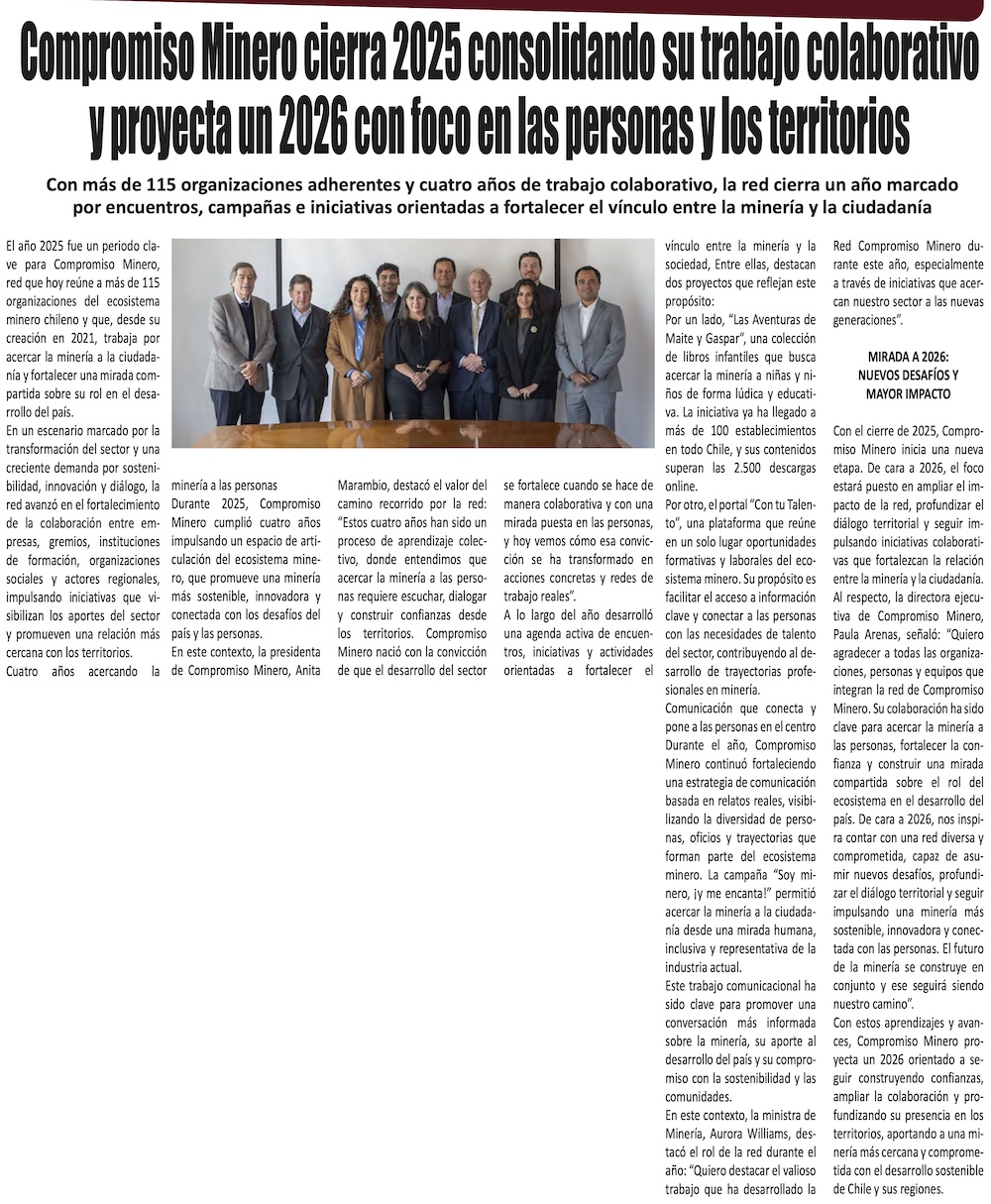 Compromiso Minero cierra 2025 consolidando su trabajo colaborativo y proyecta un 2026 con foco en las personas y los territorios

Con más de 115 organizaciones adherentes y cuatro años de trabajo colaborativo, la red cierra un año marcado por encuentros, campañas e iniciativas orientadas a fortalecer el vínculo entre la minería y la ciudadanía

El año 2025 fue un periodo clave para Compromiso Minero, red que hoy reúne a más de 115 organizaciones del ecosistema minero chileno y que, desde su creación en 2021, trabaja por acercar la minería a la ciudadanía y fortalecer una mirada compartida sobre su rol en el desarrollo del país.

En un escenario marcado por la transformación del sector y una creciente demanda por sostenibilidad, innovación y diálogo, la red avanzó en el fortalecimiento de la colaboración entre empresas, gremios, instituciones de formación, organizaciones sociales y actores regionales, impulsando iniciativas que visibilizan los aportes del sector y promueven una relación más cercana con los territorios.

Cuatro años acercando la minería a las personas

Durante 2025, Compromiso Minero cumplió cuatro años impulsando un espacio de articulación del ecosistema minero, que promueve una minería más sostenible, innovadora y conectada con los desafíos del país y las personas.

En este contexto, la presidenta de Compromiso Minero, Anita Marambio, destacó el valor del camino recorrido por la red: "Estos cuatro años han sido un proceso de aprendizaje colectivo, donde entendimos que acercar la minería a las personas requiere escuchar, dialogar y construir confianzas desde los territorios. Compromiso Minero nació con la convicción de que el desarrollo del sector se fortalece cuando se hace de manera colaborativa y con una mirada puesta en las personas, y hoy vemos cómo esa convicción se ha transformado en acciones concretas y redes de trabajo reales".

A lo largo del año desarrolló una agenda activa de encuentros, iniciativas y actividades orientadas a fortalecer el vínculo entre la minería y la sociedad, Entre ellas, destacan dos proyectos que reflejan este propósito:

Por un lado, "Las Aventuras de Maite y Gaspar", una colección de libros infantiles que busca acercar la minería a niñas y niños de forma lúdica y educativa. La iniciativa ya ha llegado a más de 100 establecimientos en todo Chile, y sus contenidos superan las 2.500 descargas online.

Por otro, el portal "Con tu Talento", una plataforma que reúne en un solo lugar oportunidades formativas y laborales del ecosistema minero. Su propósito es facilitar el acceso a información clave y conectar a las personas con las necesidades de talento del sector, contribuyendo al desarrollo de trayectorias profesionales en minería.

Comunicación que conecta y pone a las personas en el centro

Durante el año, Compromiso Minero continuó fortaleciendo una estrategia de comunicación basada en relatos reales, visibilizando la diversidad de personas, oficios y trayectorias que forman parte del ecosistema minero. La campaña "Soy minero, ¡y me encanta!" permitió acercar la minería a la ciudadanía desde una mirada humana, inclusiva y representativa de la industria actual.

Este trabajo comunicacional ha sido clave para promover una conversación más informada sobre la minería, su aporte al desarrollo del país y su compromiso con la sostenibilidad y las comunidades.

En este contexto, la ministra de Minería, Aurora Williams, destacó el rol de la red durante el año: "Quiero destacar el valioso trabajo que ha desarrollado la Red Compromiso Minero durante este año, especialmente a través de iniciativas que acercan nuestro sector a las nuevas generaciones".

MIRADA A 2026: NUEVOS DESAFÍOS Y MAYOR IMPACTO

Con el cierre de 2025, Compromiso Minero inicia una nueva etapa. De cara a 2026, el foco estará puesto en ampliar el impacto de la red, profundizar el diálogo territorial y seguir impulsando iniciativas colaborativas que fortalezcan la relación entre la minería y la ciudadanía.

Al respecto, la directora ejecutiva de Compromiso Minero, Paula Arenas, señaló: "Quiero agradecer a todas las organizaciones, personas y equipos que integran la red de Compromiso Minero. Su colaboración ha sido clave para acercar la minería a las personas, fortalecer la confianza y construir una mirada compartida sobre el rol del ecosistema en el desarrollo del país. De cara a 2026, nos inspira contar con una red diversa y comprometida, capaz de asumir nuevos desafíos, profundizar el diálogo territorial y seguir impulsando una minería más sostenible, innovadora y conectada con las personas. El futuro de la minería se construye en conjunto y ese seguirá siendo nuestro camino".

Con estos aprendizajes y avances, Compromiso Minero proyecta un 2026 orientado a seguir construyendo confianzas, ampliar la colaboración y profundizando su presencia en los territorios, aportando a una minería más cercana y comprometida con el desarrollo sostenible de Chile y sus regiones.